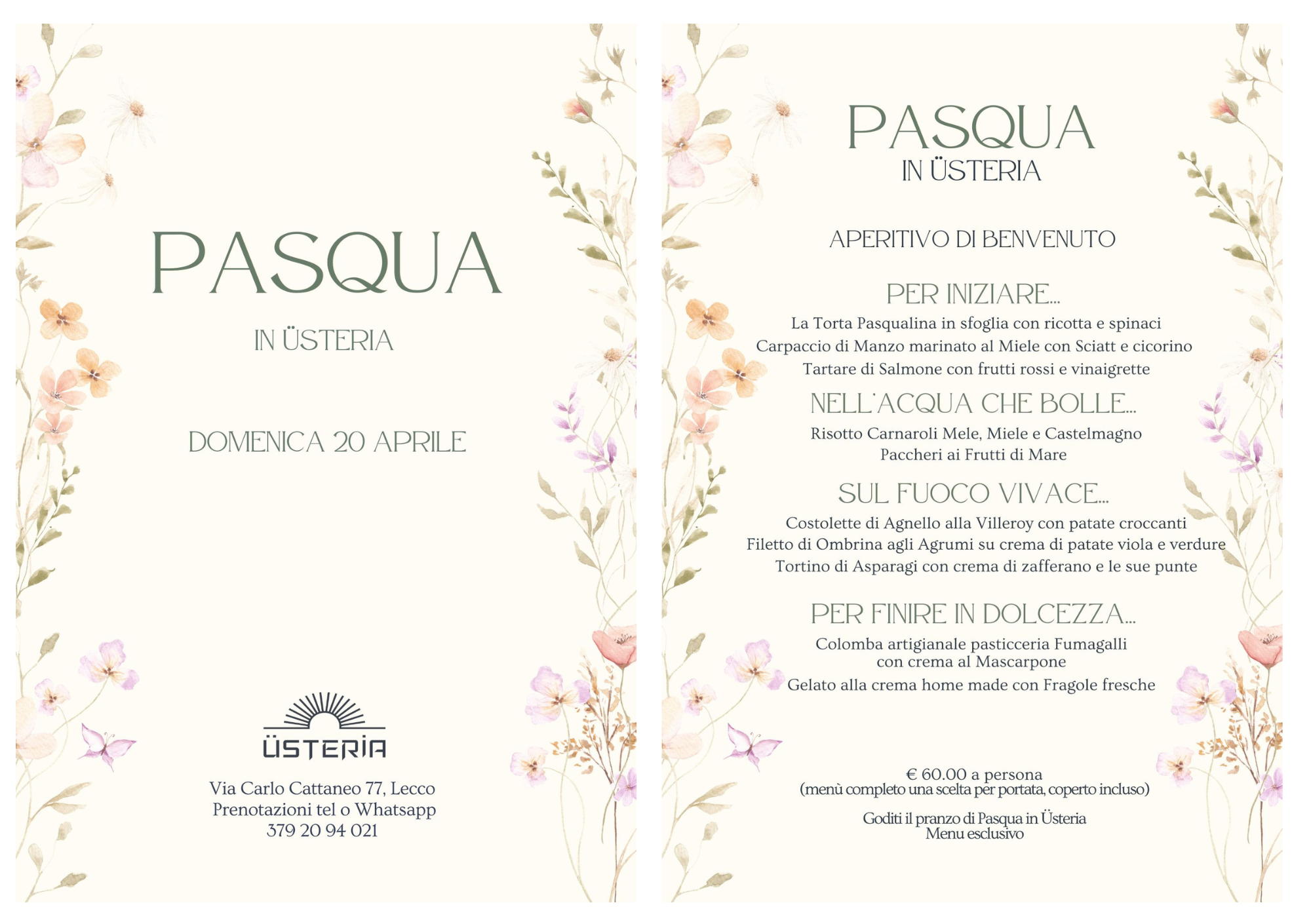 PASQUA

IN ÜSTERIA

DOMENICA 20 APRILE

ÜSTERIA

Via Carlo Cattaneo 77, Lecco
Prenotazioni tel o Whatsapp
379 20 94 021

PASQUA
IN ÜSTERIA

APERITIVO DI BENVENUTO

PER INIZIARE...
La Torta Pasqualina in sfoglia con ricotta e spinaci
Carpaccio di Manzo marinato al Miele con Sciatt e cicorino
Tartare di Salmone con frutti rossi e vinaigrette

NELL'ACQUA CHE BOLLE...
Risotto Carnaroli Mele, Miele e Castelmagno
Paccheri ai Frutti di Mare

SUL FUOCO VIVACE...
Costolette di Agnello alla Villeroy con patate croccanti
Filetto di Ombrina agli Agrumi su crema di patate viola e verdure
Tortino di Asparagi con crema di zafferano e le sue punte

PER FINIRE IN DOLCEZZA...
Colomba artigianale pasticceria Fumagalli
con crema al Mascarpone
Gelato alla crema home made con Fragole fresche

€ 60.00 a persona
(menù completo una scelta per portata, coperto incluso)

Goditi il pranzo di Pasqua in Üsteria
Menu esclusivo